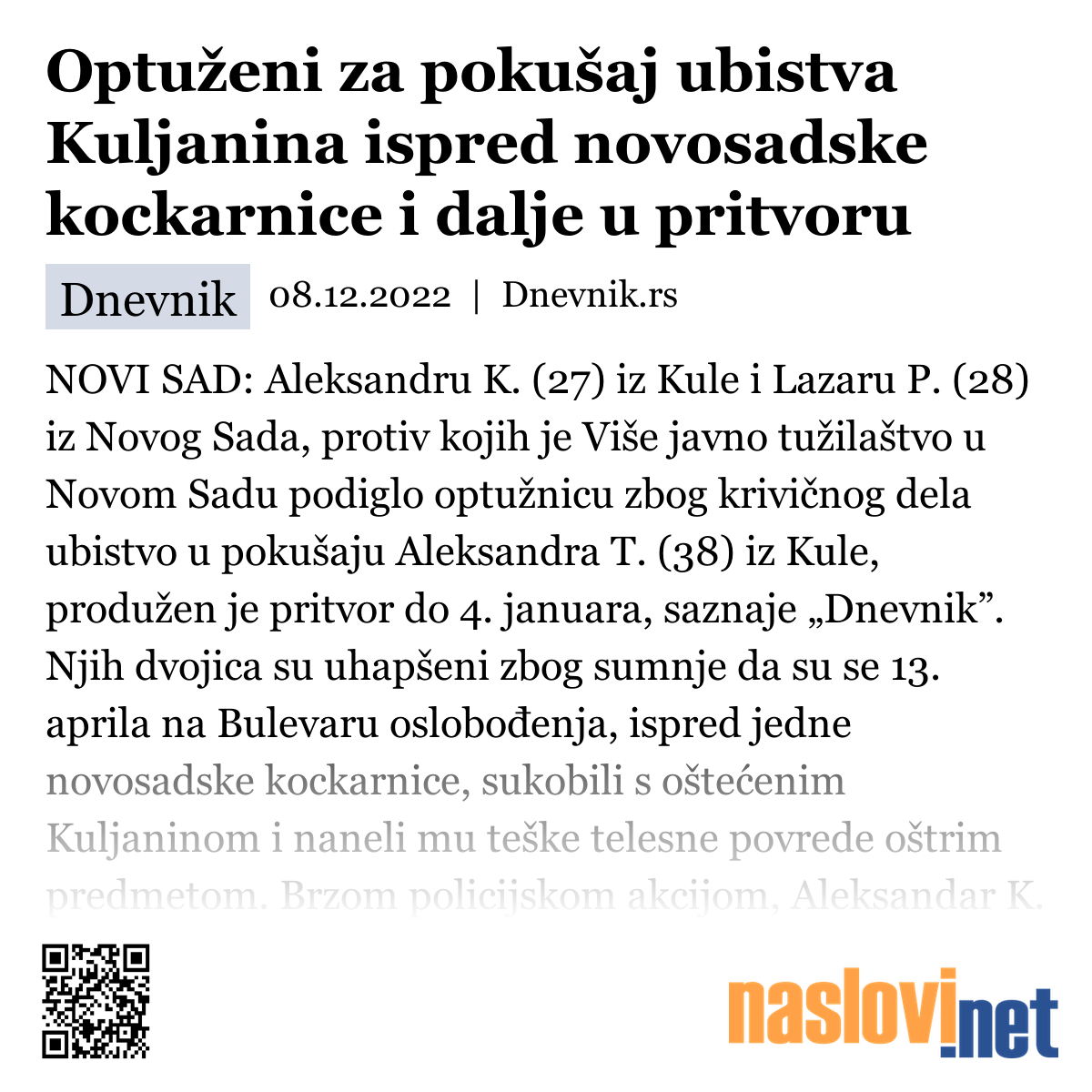 Optuženi za pokušaj ubistva Kuljanina ispred novosadske kockarnice i dalje u pritvoru

Dnevnik 08.12.2022 | Dnevnik.rs

NOVI SAD: Aleksandru K. (27) iz Kule i Lazaru P. (28) iz Novog Sada, protiv kojih je Više javno tužilaštvo u Novom Sadu podiglo optužnicu zbog krivičnog dela ubistvo u pokušaju Aleksandra T. (38) iz Kule, produžen je pritvor do 4. januara, saznaje „Dnevnik”. Njih dvojica su uhapšeni zbog sumnje da su se 13. aprila na Bulevaru oslobođenja, ispred jedne novosadske kockarnice, sukobili s oštećenim Kuljaninom i naneli mu teške telesne povrede oštrim predmetom. Brzom policijskom akcijom, Aleksandar K.

naslovi.net